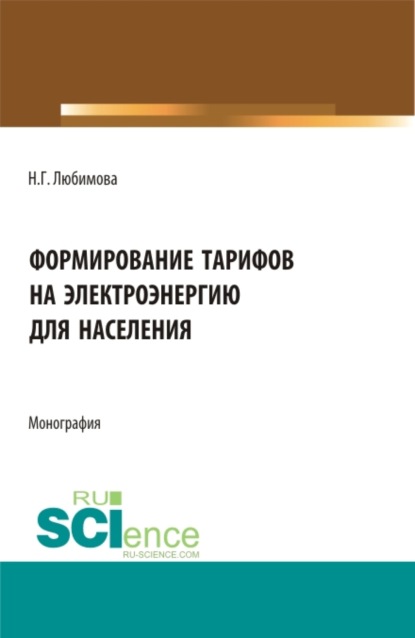 Н.Г. Любимова

ФОРМИРОВАНИЕ ТАРИФОВ НА ЭЛЕКТРОЭНЕРГИЮ ДЛЯ НАСЕЛЕНИЯ

Монография

RU SCIence
RU-SCIENCE.COM